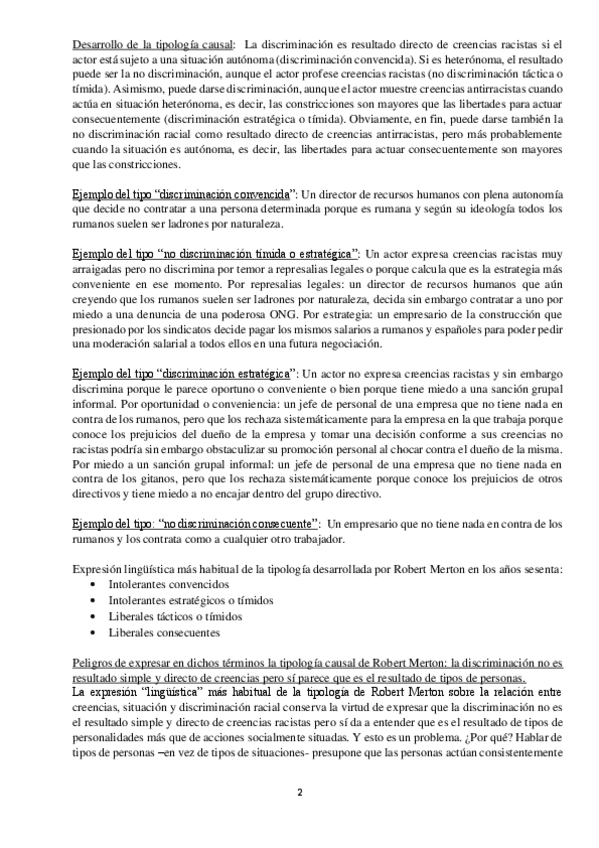 Desarrollo de la tipología causal: La discriminación es resultado directo de creencias racistas si el actor está sujeto a una situación autónoma (discriminación convencida). Si es heterónoma, el resultado puede ser la no discriminación, aunque el actor profese creencias racistas (no discriminación táctica o tímida). Asimismo, puede darse discriminación, aunque el actor muestre creencias antirracistas cuando actúa en situación heterónoma, es decir, las constricciones son mayores que las libertades para actuar consecuentemente (discriminación estratégica o tímida). Obviamente, en fin, puede darse también la no discriminación racial como resultado directo de creencias antirracistas, pero más probablemente cuando la situación es autónoma, es decir, las libertades para actuar consecuentemente son mayores que las constricciones.

Ejemplo del tipo "discriminación convencida": Un director de recursos humanos con plena autonomía que decide no contratar a una persona determinada porque es rumana y según su ideología todos los rumanos suelen ser ladrones por naturaleza.

Ejemplo del tipo "no discriminación tímida o estratégica": Un actor expresa creencias racistas muy arraigadas pero no discrimina por temor a represalias legales o porque calcula que es la estrategia más conveniente en ese momento. Por represalias legales: un director de recursos humanos que aún creyendo que los rumanos suelen ser ladrones por naturaleza, decida sin embargo contratar a uno por miedo a una denuncia de una poderosa ONG. Por estrategia: un empresario de la construcción que presionado por los sindicatos decide pagar los mismos salarios a rumanos y españoles para poder pedir una moderación salarial a todos ellos en una futura negociación.

Ejemplo del tipo "discriminación estratégica": Un actor no expresa creencias racistas y sin embargo discrimina porque le parece oportuno o conveniente o bien porque tiene miedo a una sanción grupal informal. Por oportunidad o conveniencia: un jefe de personal de una empresa que no tiene nada en contra de los rumanos, pero que los rechaza sistemáticamente para la empresa en la que trabaja porque conoce los prejuicios del dueño de la empresa y tomar una decisión conforme a sus creencias no racistas podría sin embargo obstaculizar su promoción personal al chocar contra el dueño de la misma. Por miedo a un sanción grupal informal: un jefe de personal de una empresa que no tiene nada en contra de los gitanos, pero que los rechaza sistemáticamente porque conoce los prejuicios de otros directivos y tiene miedo a no encajar dentro del grupo directivo.

Ejemplo del tipo: "no discriminación consecuente": Un empresario que no tiene nada en contra de los rumanos y los contrata como a cualquier otro trabajador.

Expresión lingüística más habitual de la tipología desarrollada por Robert Merton en los años sesenta:
• Intolerantes convencidos
• Intolerantes estratégicos o tímidos
• Liberales tácticos o tímidos
• Liberales consecuentes

Peligros de expresar en dichos términos la tipología causal de Robert Merton: la discriminación no es resultado simple y directo de creencias pero sí parece que es el resultado de tipos de personas.
La expresión "lingüística" más habitual de la tipología de Robert Merton sobre la relación entre creencias, situación y discriminación racial conserva la virtud de expresar que la discriminación no es el resultado simple y directo de creencias racistas pero sí da a entender que es el resultado de tipos de personalidades más que de acciones socialmente situadas. Y esto es un problema. ¿Por qué? Hablar de tipos de personas –en vez de tipos de situaciones- presupone que las personas actúan consistentemente

2